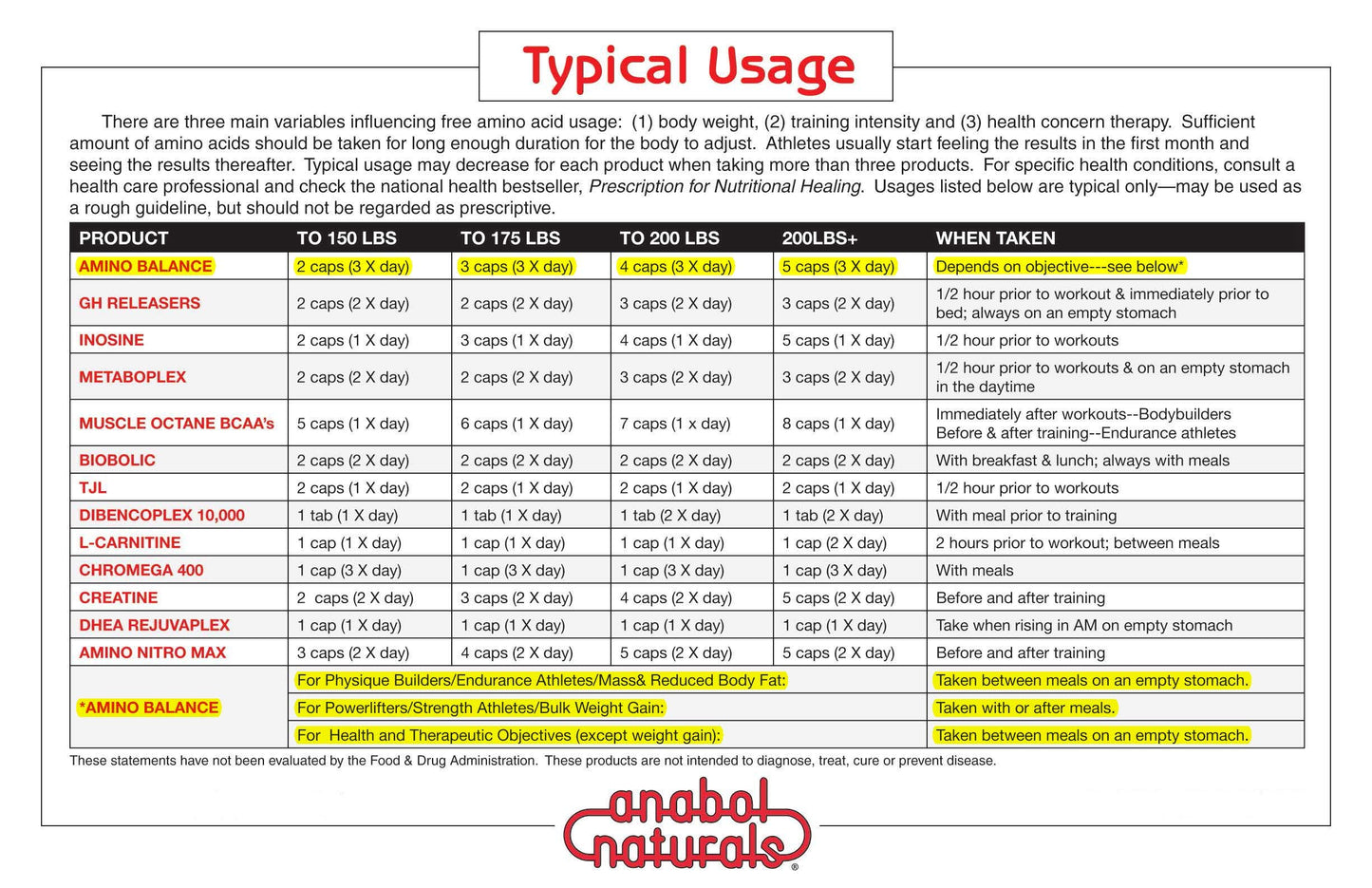 Typical Usage

There are three main variables influencing free amino acid usage: (1) body weight, (2) training intensity and (3) health concern therapy. Sufficient amount of amino acids should be taken for long enough duration for the body to adjust. Athletes usually start feeling the results in the first month and seeing the results thereafter. Typical usage may decrease for each product when taking more than three products. For specific health conditions, consult a health care professional and check the national health bestseller, Prescription for Nutritional Healing. Usages listed below are typical only—may be used as a rough guideline, but should not be regarded as prescriptive.

| PRODUCT | TO 150 LBS | TO 175 LBS | TO 200 LBS | 200LBS+ | WHEN TAKEN |
|---|---|---|---|---|---|
| AMINO BALANCE | 2 caps (3 X day) | 3 caps (3 X day) | 4 caps (3 X day) | 5 caps (3 X day) | Depends on objective---see below* |
| GH RELEASERS | 2 caps (2 X day) | 2 caps (2 X day) | 3 caps (2 X day) | 3 caps (2 X day) | 1/2 hour prior to workout & immediately prior to bed; always on an empty stomach |
| INOSINE | 2 caps (1 X day) | 3 caps (1 X day) | 4 caps (1 X day) | 5 caps (1 X day) | 1/2 hour prior to workouts |
| METABOPLEX | 2 caps (2 X day) | 2 caps (2 X day) | 3 caps (2 X day) | 3 caps (2 X day) | 1/2 hour prior to workouts & on an empty stomach in the daytime |
| MUSCLE OCTANE BCAA's | 5 caps (1 X day) | 6 caps (1 X day) | 7 caps (1 x day) | 8 caps (1 X day) | Immediately after workouts--Bodybuilders Before & after training--Endurance athletes |
| BIOBOLIC | 2 caps (2 X day) | 2 caps (2 X day) | 2 caps (2 X day) | 2 caps (2 X day) | With breakfast & lunch; always with meals |
| TJL | 2 caps (1 X day) | 2 caps (1 X day) | 2 caps (1 X day) | 2 caps (1 X day) | 1/2 hour prior to workouts |
| DIBENCOPLEX 10,000 | 1 tab (1 X day) | 1 tab (1 X day) | 1 tab (2 X day) | 1 tab (2 X day) | With meal prior to training |
| L-CARNITINE | 1 cap (1 X day) | 1 cap (1 X day) | 1 cap (1 X day) | 1 cap (2 X day) | 2 hours prior to workout; between meals |
| CHROMEGA 400 | 1 cap (3 X day) | 1 cap (3 X day) | 1 cap (3 X day) | 1 cap (3 X day) | With meals |
| CREATINE | 2 caps (2 X day) | 3 caps (2 X day) | 4 caps (2 X day) | 5 caps (2 X day) | Before and after training |
| DHEA REJUVAPLEX | 1 cap (1 X day) | 1 cap (1 X day) | 1 cap (1 X day) | 1 cap (1 X day) | Take when rising in AM on empty stomach |
| AMINO NITRO MAX | 3 caps (2 X day) | 4 caps (2 X day) | 5 caps (2 X day) | 5 caps (2 X day) | Before and after training |
| *AMINO BALANCE | For Physique Builders/Endurance Athletes/Mass& Reduced Body Fat: | | | | Taken between meals on an empty stomach. |
| | For Powerlifters/Strength Athletes/Bulk Weight Gain: | | | | Taken with or after meals. |
| | For Health and Therapeutic Objectives (except weight gain): | | | | Taken between meals on an empty stomach. |

These statements have not been evaluated by the Food & Drug Administration. These products are not intended to diagnose, treat, cure or prevent disease.

anabol naturals®